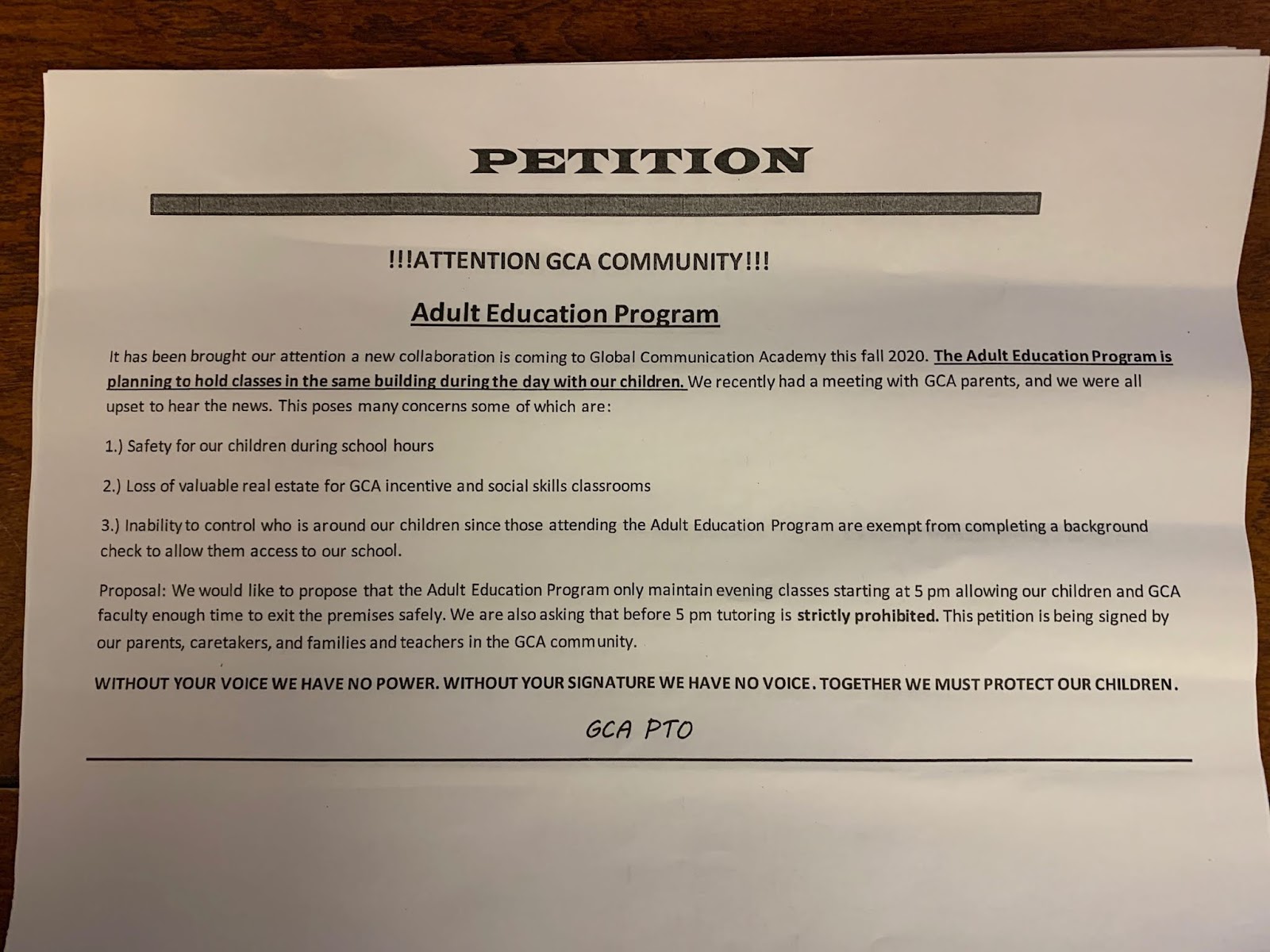 PETITION

!!!ATTENTION GCA COMMUNITY!!!

Adult Education Program

It has been brought our attention a new collaboration is coming to Global Communication Academy this fall 2020. The Adult Education Program is planning to hold classes in the same building during the day with our children. We recently had a meeting with GCA parents, and we were all upset to hear the news. This poses many concerns some of which are:

1.) Safety for our children during school hours

2.) Loss of valuable real estate for GCA incentive and social skills classrooms

3.) Inability to control who is around our children since those attending the Adult Education Program are exempt from completing a background check to allow them access to our school.

Proposal: We would like to propose that the Adult Education Program only maintain evening classes starting at 5 pm allowing our children and GCA faculty enough time to exit the premises safely. We are also asking that before 5 pm tutoring is strictly prohibited. This petition is being signed by our parents, caretakers, and families and teachers in the GCA community.

WITHOUT YOUR VOICE WE HAVE NO POWER. WITHOUT YOUR SIGNATURE WE HAVE NO VOICE. TOGETHER WE MUST PROTECT OUR CHILDREN.

GCA PTO